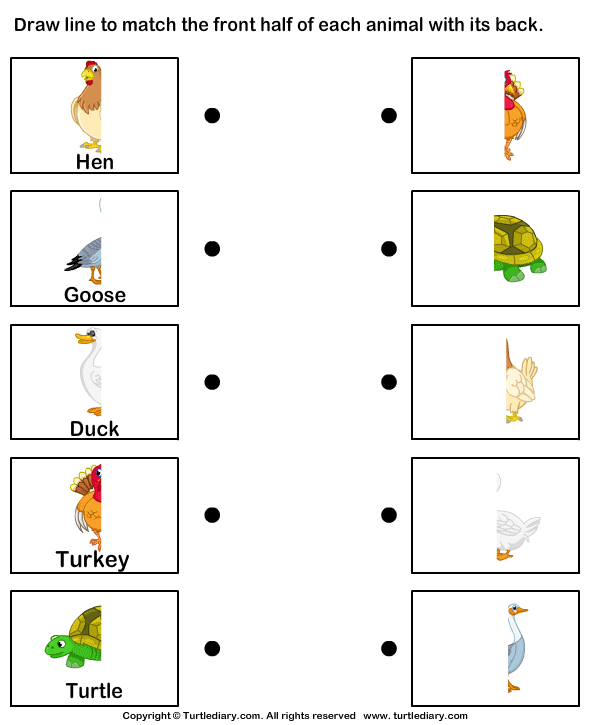 Draw line to match the front half of each animal with its back.

Hen

Goose

Duck

Turkey

Turtle

Copyright © Turtlediary.com. All rights reserved www. turtlediary.com